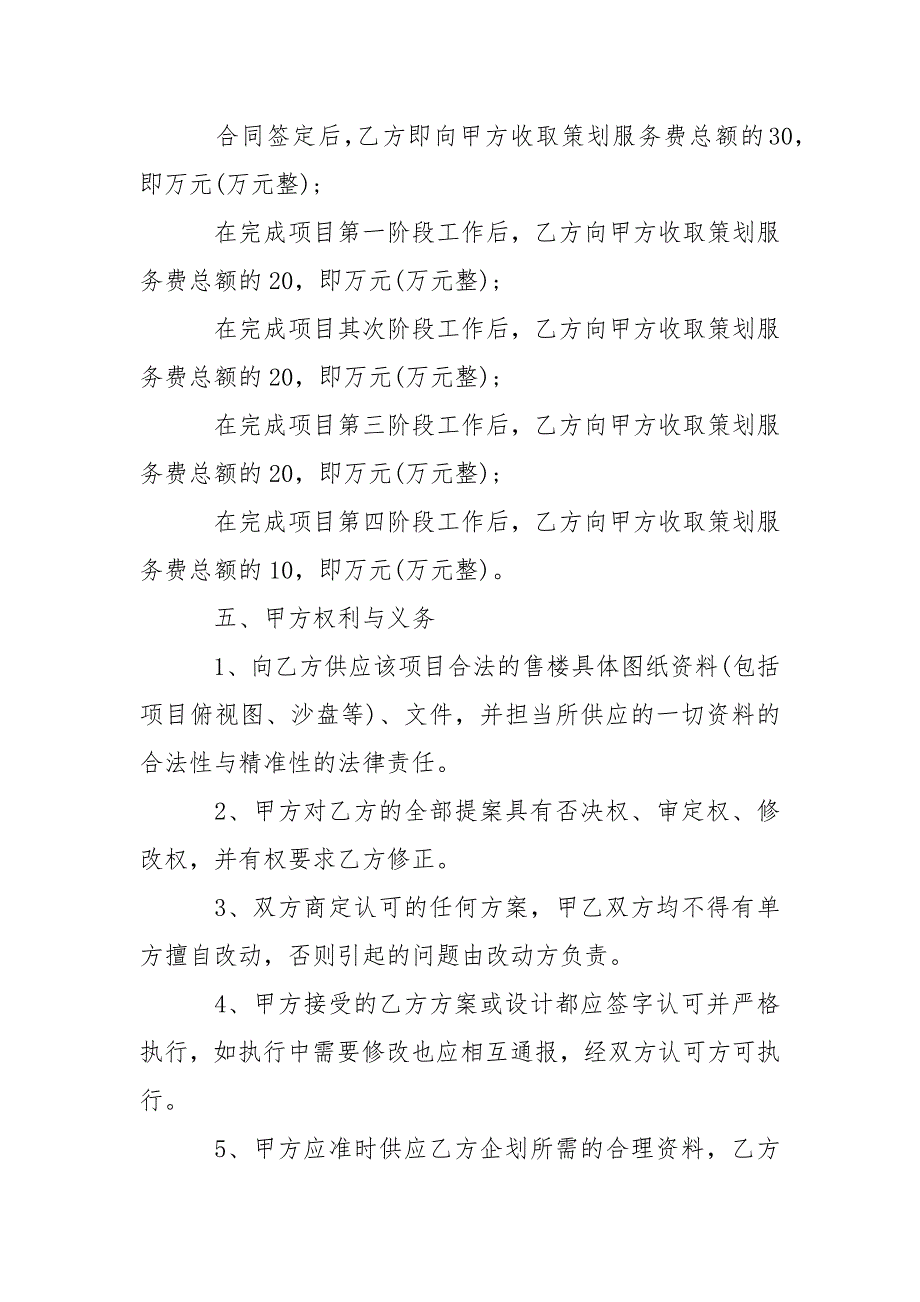 合同签定后，乙方即向甲方收取策划服务费总额的30，即万元(万元整)；

在完成项目第一阶段工作后，乙方向甲方收取策划服务费总额的20，即万元(万元整)；

在完成项目其次阶段工作后，乙方向甲方收取策划服务费总额的20，即万元(万元整)；

在完成项目第三阶段工作后，乙方向甲方收取策划服务费总额的20，即万元(万元整)；

在完成项目第四阶段工作后，乙方向甲方收取策划服务费总额的10，即万元(万元整)。

五、甲方权利与义务

1、向乙方供应该项目合法的售楼具体图纸资料(包括项目俯视图、沙盘等)、文件，并担当所供应的一切资料的合法性与精准性的法律责任。

2、甲方对乙方的全部提案具有否决权、审定权、修改权，并有权要求乙方修正。

3、双方商定认可的任何方案，甲乙双方均不得有单方擅自改动，否则引起的问题由改动方负责。

4、甲方接受的乙方方案或设计都应签字认可并严格执行，如执行中需要修改也应相互通报，经双方认可方可执行。

5、甲方应准时供应乙方企划所需的合理资料，乙方